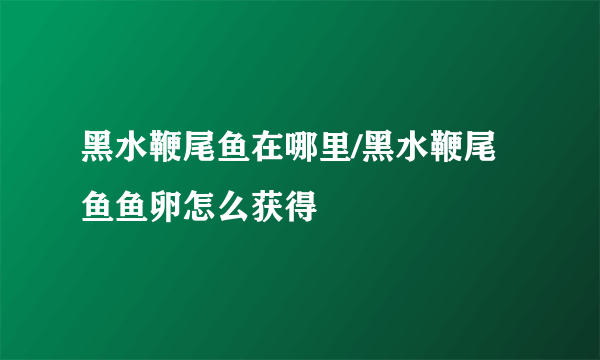 黑水鞭尾鱼在哪里/黑水鞭尾鱼鱼卵怎么获得